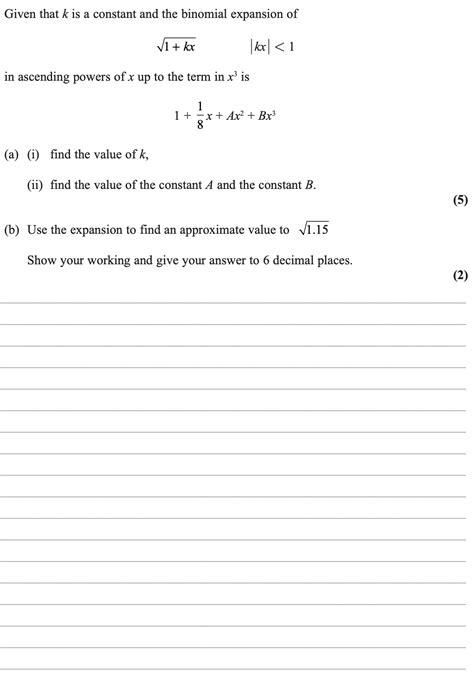 Given that $k$ is a constant and the binomial expansion of

$\sqrt{1 + kx}$ $|kx| < 1$

in ascending powers of $x$ up to the term in $x^3$ is

$1 + \frac{1}{8}x + Ax^2 + Bx^3$

(a) (i) find the value of $k$,

(ii) find the value of the constant $A$ and the constant $B$.

(5)

(b) Use the expansion to find an approximate value to $\sqrt{1.15}$

Show your working and give your answer to 6 decimal places.

(2)